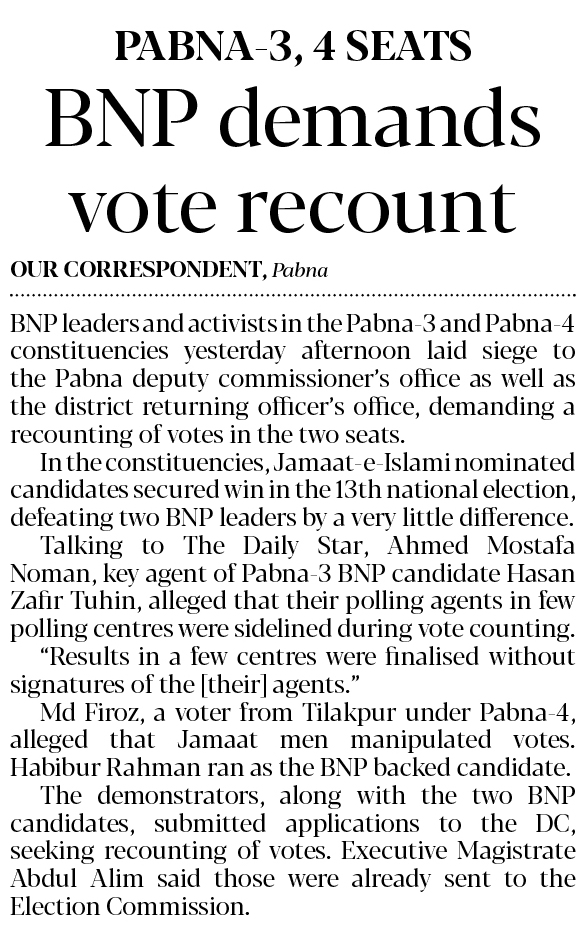 PABNA-3, 4 SEATS

BNP demands vote recount

OUR CORRESPONDENT, Pabna

BNP leaders and activists in the Pabna-3 and Pabna-4 constituencies yesterday afternoon laid siege to the Pabna deputy commissioner's office as well as the district returning officer's office, demanding a recounting of votes in the two seats.

In the constituencies, Jamaat-e-Islami nominated candidates secured win in the 13th national election, defeating two BNP leaders by a very little difference.

Talking to The Daily Star, Ahmed Mostafa Noman, key agent of Pabna-3 BNP candidate Hasan Zafir Tuhin, alleged that their polling agents in few polling centres were sidelined during vote counting.

"Results in a few centres were finalised without signatures of the [their] agents."

Md Firoz, a voter from Tilakpur under Pabna-4, alleged that Jamaat men manipulated votes. Habibur Rahman ran as the BNP backed candidate.

The demonstrators, along with the two BNP candidates, submitted applications to the DC, seeking recounting of votes. Executive Magistrate Abdul Alim said those were already sent to the Election Commission.